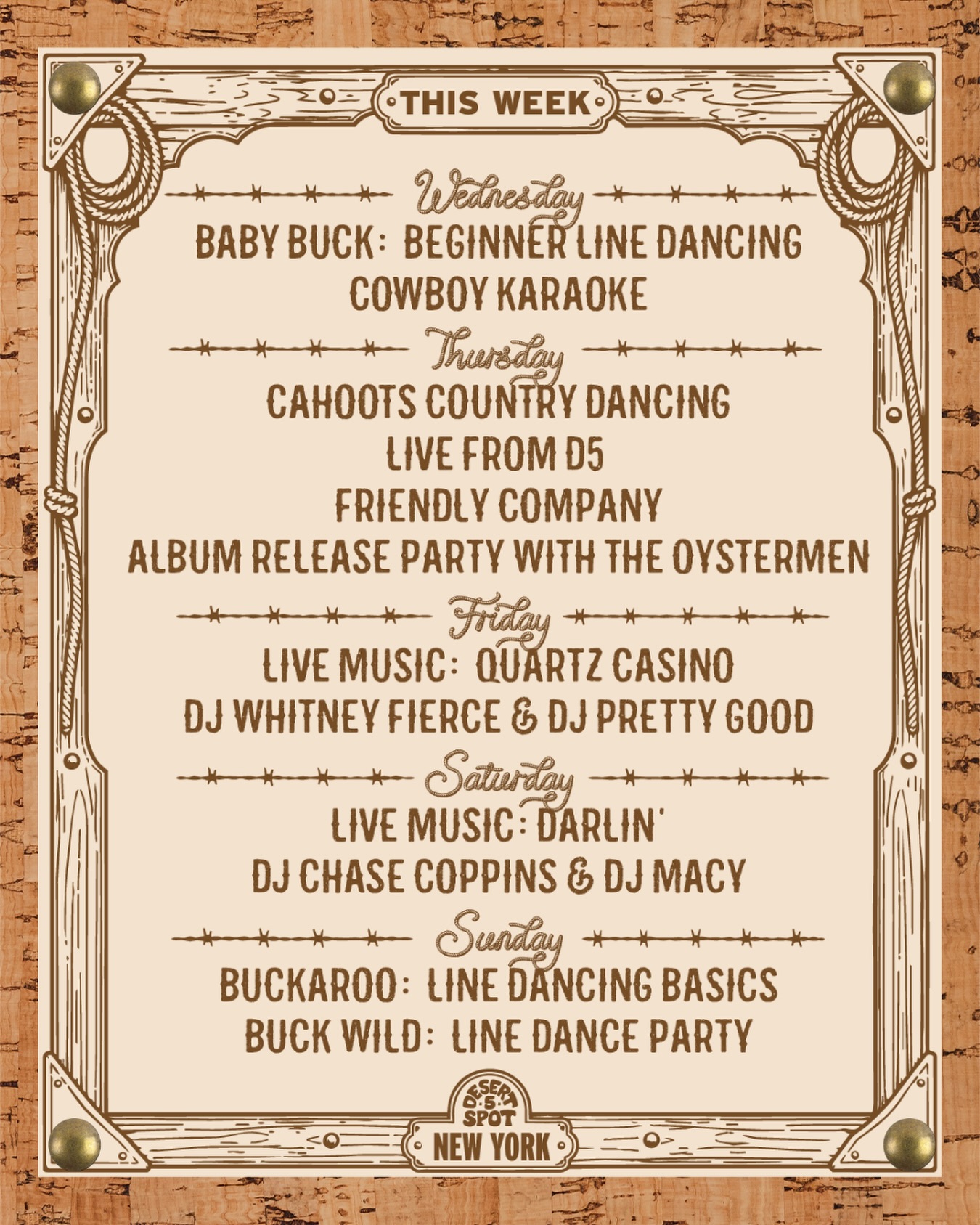 THIS WEEK

Wednesday

BABY BUCK: BEGINNER LINE DANCING

COWBOY KARAOKE

Thursday

CAHOOTS COUNTRY DANCING

LIVE FROM D5

FRIENDLY COMPANY

ALBUM RELEASE PARTY WITH THE OYSTERMEN

Friday

LIVE MUSIC: QUARTZ CASINO

DJ WHITNEY FIERCE & DJ PRETTY GOOD

Saturday

LIVE MUSIC: DARLIN'

DJ CHASE COPPINS & DJ MACY

Sunday

BUCKAROO: LINE DANCING BASICS

BUCK WILD: LINE DANCE PARTY

DESERT 5 SPOT

NEW YORK